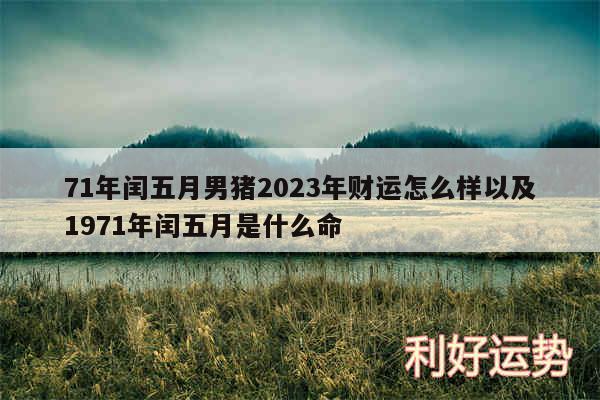 71年闰五月男猪2023年财运怎么样以及1971年闰五月是什么命

利好运势